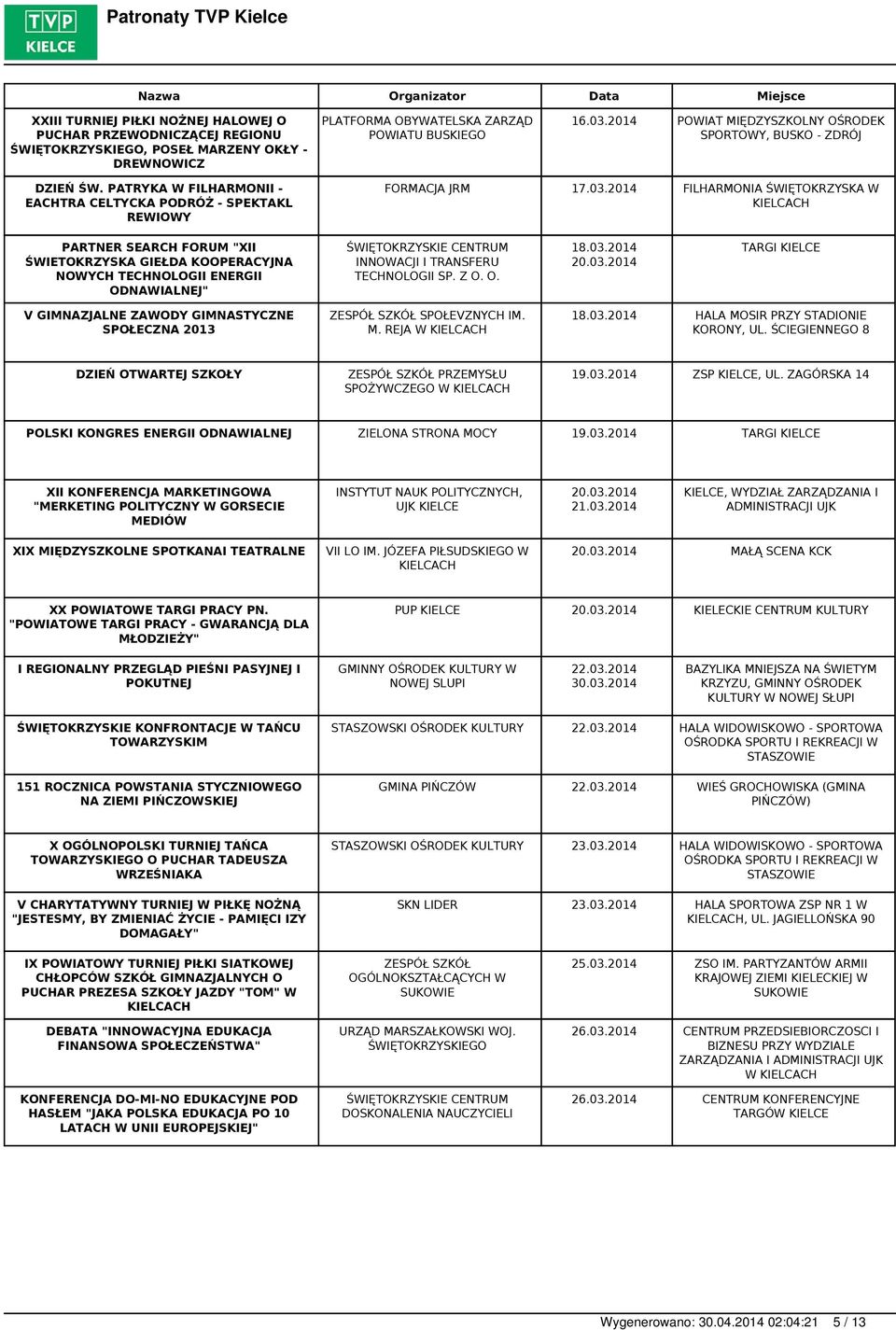 TVP KIELCE

Patronaty TVP Kielce

| Nazwa | Organizator | Data | Miejsce |
|---|---|---|---|
| XXIII TURNIEJ PIŁKI NOŻNEJ HALOWEJ O PUCHAR PRZEWODNICZĄCEJ REGIONU ŚWIĘTOKRZYSKIEGO, POSEŁ MARZENY OKŁY - DREWNOWICZ | PLATFORMA OBYWATELSKA ZARZĄD POWIATU BUSKIEGO | 16.03.2014 | POWIAT MIĘDZYSZKOLNY OŚRODEK SPORTOWY, BUSKO - ZDRÓJ |
| DZIEŃ ŚW. PATRYKA W FILHARMONII - EACHTRA CELTYCKA PODRÓŻ - SPEKTAKL REWIOWY | FORMACJA JRM | 17.03.2014 | FILHARMONIA ŚWIĘTOKRZYSKA W KIELCACH |
| PARTNER SEARCH FORUM "XII ŚWIETOKRZYSKA GIEŁDA KOOPERACYJNA NOWYCH TECHNOLOGII ENERGII ODNAWIALNEJ" | ŚWIĘTOKRZYSKIE CENTRUM INNOWACJI I TRANSFERU TECHNOLOGII SP. Z O. O. | 18.03.2014 20.03.2014 | TARGI KIELCE |
| V GIMNAZJALNE ZAWODY GIMNASTYCZNE SPOŁECZNA 2013 | ZESPÓŁ SZKÓŁ SPOŁEVZNYCH IM. M. REJA W KIELCACH | 18.03.2014 | HALA MOSIR PRZY STADIONIE KORONY, UL. ŚCIEGIENNEGO 8 |
| DZIEŃ OTWARTEJ SZKOŁY | ZESPÓŁ SZKÓŁ PRZEMYSŁU SPOŻYWCZEGO W KIELCACH | 19.03.2014 | ZSP KIELCE, UL. ZAGÓRSKA 14 |
| POLSKI KONGRES ENERGII ODNAWIALNEJ | ZIELONA STRONA MOCY | 19.03.2014 | TARGI KIELCE |
| XII KONFERENCJA MARKETINGOWA "MERKETING POLITYCZNY W GORSECIE MEDIÓW | INSTYTUT NAUK POLITYCZNYCH, UJK KIELCE | 20.03.2014 21.03.2014 | KIELCE, WYDZIAŁ ZARZĄDZANIA I ADMINISTRACJI UJK |
| XIX MIĘDZYSZKOLNE SPOTKANAI TEATRALNE | VII LO IM. JÓZEFA PIŁSUDSKIEGO W KIELCACH | 20.03.2014 | MAŁĄ SCENA KCK |
| XX POWIATOWE TARGI PRACY PN. "POWIATOWE TARGI PRACY - GWARANCJĄ DLA MŁODZIEŻY" | PUP KIELCE | 20.03.2014 | KIELECKIE CENTRUM KULTURY |
| I REGIONALNY PRZEGLĄD PIEŚNI PASYJNEJ I POKUTNEJ | GMINNY OŚRODEK KULTURY W NOWEJ SLUPI | 22.03.2014 30.03.2014 | BAZYLIKA MNIEJSZA NA ŚWIETYM KRZYZU, GMINNY OŚRODEK KULTURY W NOWEJ SŁUPI |
| ŚWIĘTOKRZYSKIE KONFRONTACJE W TAŃCU TOWARZYSKIM | STASZOWSKI OŚRODEK KULTURY | 22.03.2014 | HALA WIDOWISKOWO - SPORTOWA OŚRODKA SPORTU I REKREACJI W STASZOWIE |
| 151 ROCZNICA POWSTANIA STYCZNIOWEGO NA ZIEMI PIŃCZOWSKIEJ | GMINA PIŃCZÓW | 22.03.2014 | WIEŚ GROCHOWISKA (GMINA PIŃCZÓW) |
| X OGÓLNOPOLSKI TURNIEJ TAŃCA TOWARZYSKIEGO O PUCHAR TADEUSZA WRZEŚNIAKA | STASZOWSKI OŚRODEK KULTURY | 23.03.2014 | HALA WIDOWISKOWO - SPORTOWA OŚRODKA SPORTU I REKREACJI W STASZOWIE |
| V CHARYTATYWNY TURNIEJ W PIŁKĘ NOŻNĄ "JESTESMY, BY ZMIENIAĆ ŻYCIE - PAMIĘCI IZY DOMAGAŁY" | SKN LIDER | 23.03.2014 | HALA SPORTOWA ZSP NR 1 W KIELCACH, UL. JAGIELLOŃSKA 90 |
| IX POWIATOWY TURNIEJ PIŁKI SIATKOWEJ CHŁOPCÓW SZKÓŁ GIMNAZJALNYCH O PUCHAR PREZESA SZKOŁY JAZDY "TOM" W KIELCACH | ZESPÓŁ SZKÓŁ OGÓLNOKSZTAŁCĄCYCH W SUKOWIE | 25.03.2014 | ZSO IM. PARTYZANTÓW ARMII KRAJOWEJ ZIEMI KIELECKIEJ W SUKOWIE |
| DEBATA "INNOWACYJNA EDUKACJA FINANSOWA SPOŁECZEŃSTWA" | URZĄD MARSZAŁKOWSKI WOJ. ŚWIĘTOKRZYSKIEGO | 26.03.2014 | CENTRUM PRZEDSIEBIORCZOSCI I BIZNESU PRZY WYDZIALE ZARZĄDZANIA I ADMINISTRACJI UJK W KIELCACH |
| KONFERENCJA DO-MI-NO EDUKACYJNE POD HASŁEM "JAKA POLSKA EDUKACJA PO 10 LATACH W UNII EUROPEJSKIEJ" | ŚWIĘTOKRZYSKIE CENTRUM DOSKONALENIA NAUCZYCIELI | 26.03.2014 | CENTRUM KONFERENCYJNE TARGÓW KIELCE |

Wygenerowano: 30.04.2014 02:04:21 5 / 13